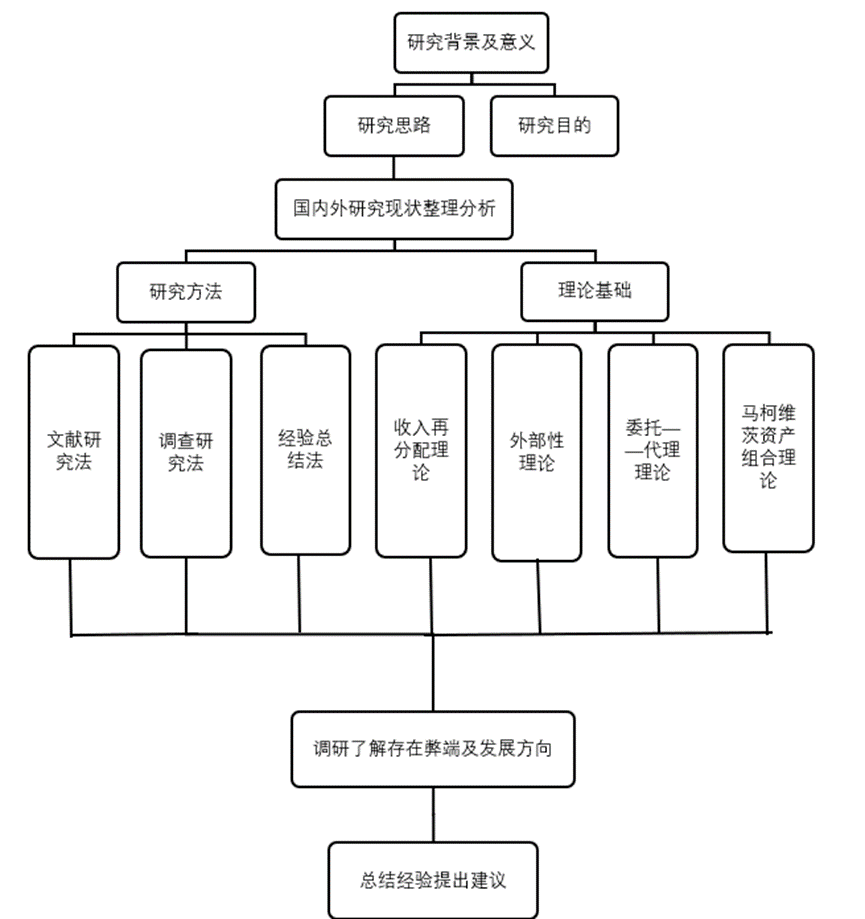 研究背景及意义

研究思路

研究目的

国内外研究现状整理分析

研究方法

理论基础

文献研究法

调查研究法

经验总结法

收入再分配理论

外部性理论

委托——代理理论

马柯维茨资产组合理论

调研了解存在弊端及发展方向

总结经验提出建议